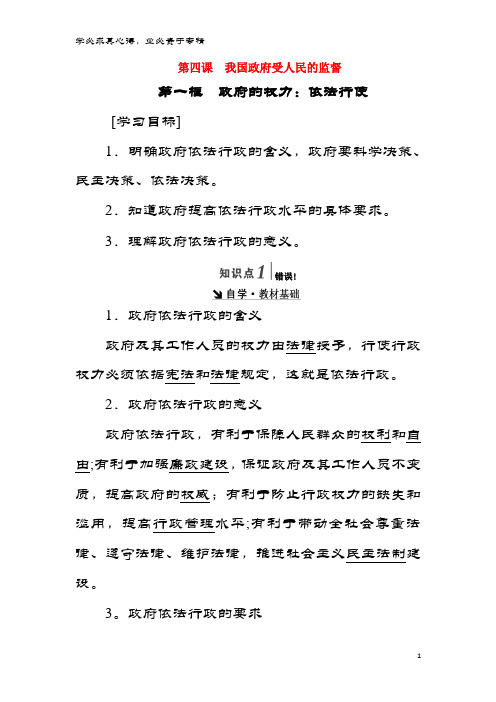 学必求其心得，业必贵于专精

第四课　我国政府受人民的监督

第一框　政府的权力：依法行使

[学习目标]

1．明确政府依法行政的含义，政府要科学决策、民主决策、依法决策。

2．知道政府提高依法行政水平的具体要求。

3．理解政府依法行政的意义。

知识点1 错误!

自学·教材基础

1．政府依法行政的含义

政府及其工作人员的权力由法律授予，行使行政权力必须依据宪法和法律规定，这就是依法行政。

2．政府依法行政的意义

政府依法行政，有利于保障人民群众的权利和自由;有利于加强廉政建设，保证政府及其工作人员不变质，提高政府的权威；有利于防止行政权力的缺失和滥用，提高行政管理水平;有利于带动全社会尊重法律、遵守法律、维护法律，推进社会主义民主法制建设。

3。政府依法行政的要求

1